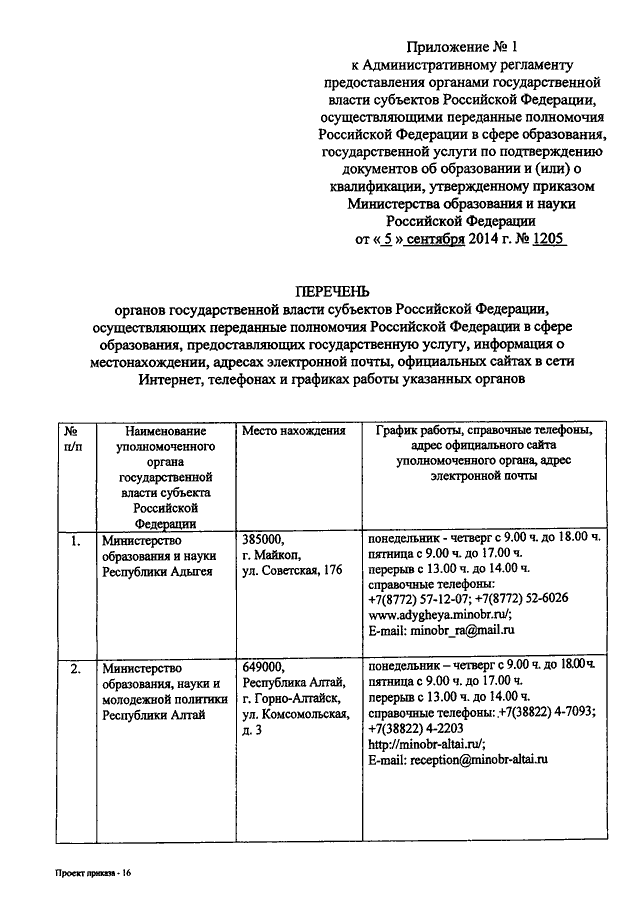 Приложение № 1
к Административному регламенту предоставления органами государственной власти субъектов Российской Федерации, осуществляющими переданные полномочия Российской Федерации в сфере образования, государственной услуги по подтверждению документов об образовании и (или) о квалификации, утвержденному приказом Министерства образования и науки Российской Федерации
от « 5 » сентября 2014 г. № 1205

ПЕРЕЧЕНЬ
органов государственной власти субъектов Российской Федерации, осуществляющих переданные полномочия Российской Федерации в сфере образования, предоставляющих государственную услугу, информация о местонахождении, адресах электронной почты, официальных сайтах в сети Интернет, телефонах и графиках работы указанных органов

| № п/п | Наименование уполномоченного органа государственной власти субъекта Российской Федерации | Место нахождения | График работы, справочные телефоны, адрес официального сайта уполномоченного органа, адрес электронной почты |
|---|---|---|---|
| 1. | Министерство образования и науки Республики Адыгея | 385000, г. Майкоп, ул. Советская, 176 | понедельник - четверг с 9.00 ч. до 18.00 ч. пятница с 9.00 ч. до 17.00 ч. перерыв с 13.00 ч. до 14.00 ч. справочные телефоны: +7(8772) 57-12-07; +7(8772) 52-6026 www.adygheya.minobr.ru/; E-mail: minobr_ra@mail.ru |
| 2. | Министерство образования, науки и молодежной политики Республики Алтай | 649000, Республика Алтай, г. Горно-Алтайск, ул. Комсомольская, д. 3 | понедельник – четверг с 9.00 ч. до 18.00 ч. пятница с 9.00 ч. до 17.00 ч. перерыв с 13.00 ч. до 14.00 ч. справочные телефоны: +7(38822) 4-7093; +7(38822) 4-2203 http://minobr-altai.ru/; E-mail: reception@minobr-altai.ru |

Проект приказа - 16